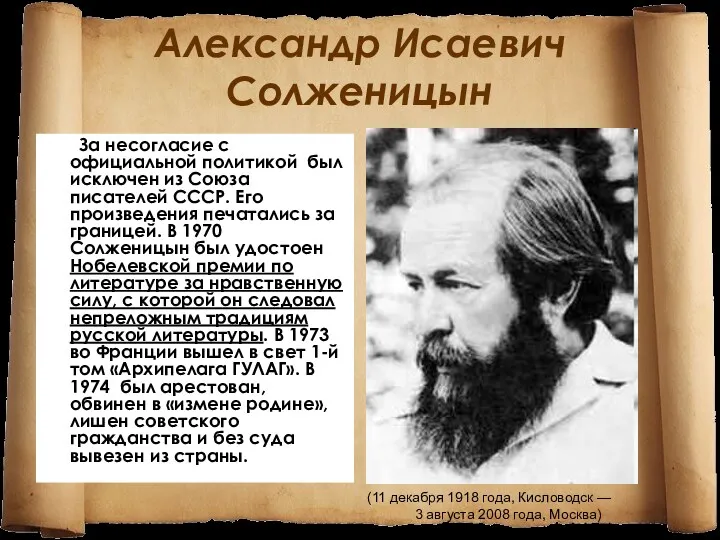 Александр Исаевич Солженицын

За несогласие с официальной политикой был исключен из Союза писателей СССР. Его произведения печатались за границей. В 1970 Солженицын был удостоен Нобелевской премии по литературе за нравственную силу, с которой он следовал непреложным традициям русской литературы. В 1973 во Франции вышел в свет 1-й том «Архипелага ГУЛАГ». В 1974 был арестован, обвинен в «измене родине», лишен советского гражданства и без суда вывезен из страны.

(11 декабря 1918 года, Кисловодск — 3 августа 2008 года, Москва)